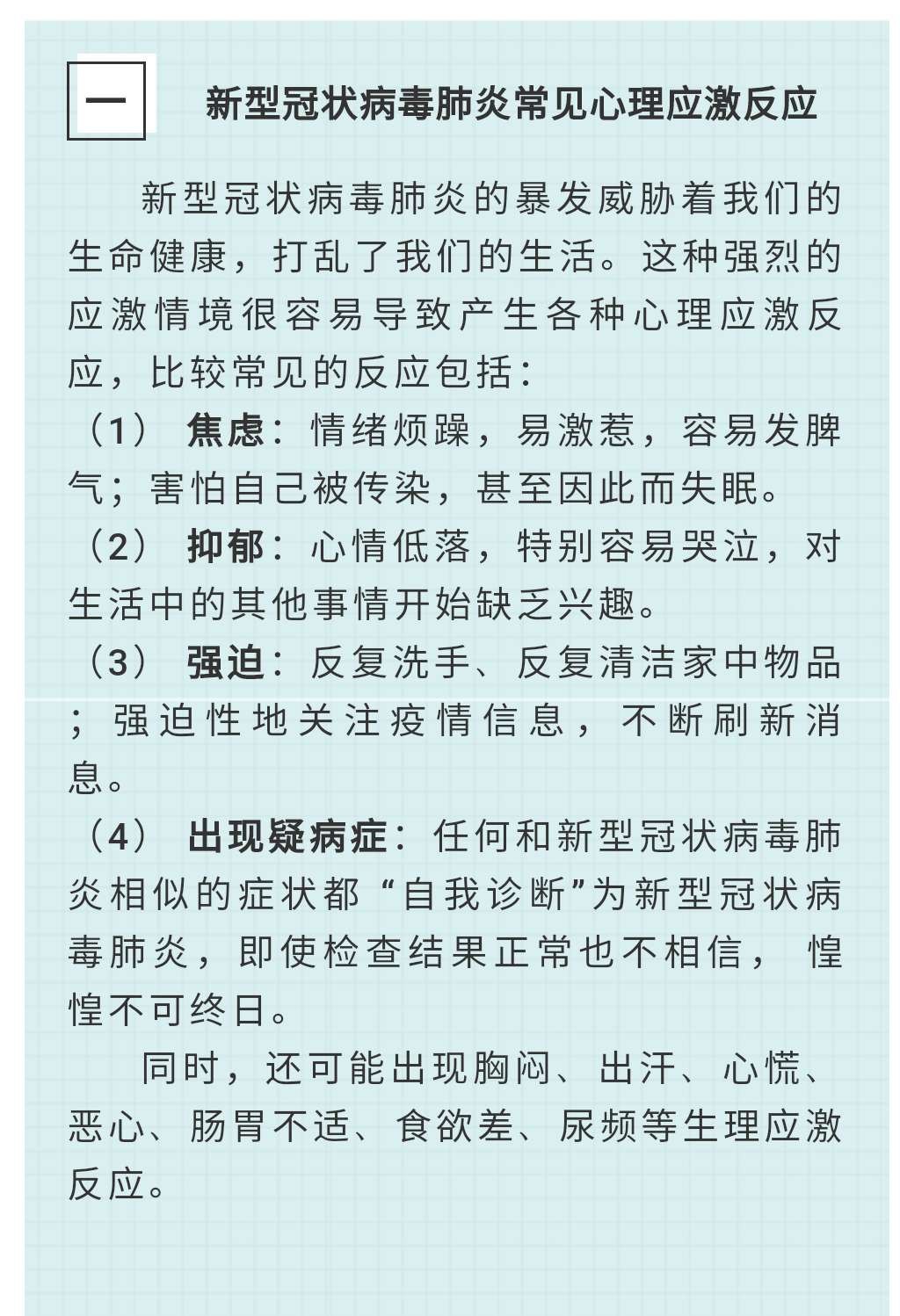 一

新型冠状病毒肺炎常见心理应激反应

新型冠状病毒肺炎的暴发威胁着我们的生命健康，打乱了我们的生活。这种强烈的应激情境很容易导致产生各种心理应激反应，比较常见的反应包括：

（1） 焦虑：情绪烦躁，易激惹，容易发脾气；害怕自己被传染，甚至因此而失眠。

（2） 抑郁：心情低落，特别容易哭泣，对生活中的其他事情开始缺乏兴趣。

（3） 强迫：反复洗手、反复清洁家中物品；强迫性地关注疫情信息，不断刷新消息。

（4） 出现疑病症：任何和新型冠状病毒肺炎相似的症状都“自我诊断”为新型冠状病毒肺炎，即使检查结果正常也不相信， 惶惶不可终日。

同时，还可能出现胸闷、出汗、心慌、恶心、肠胃不适、食欲差、尿频等生理应激反应。